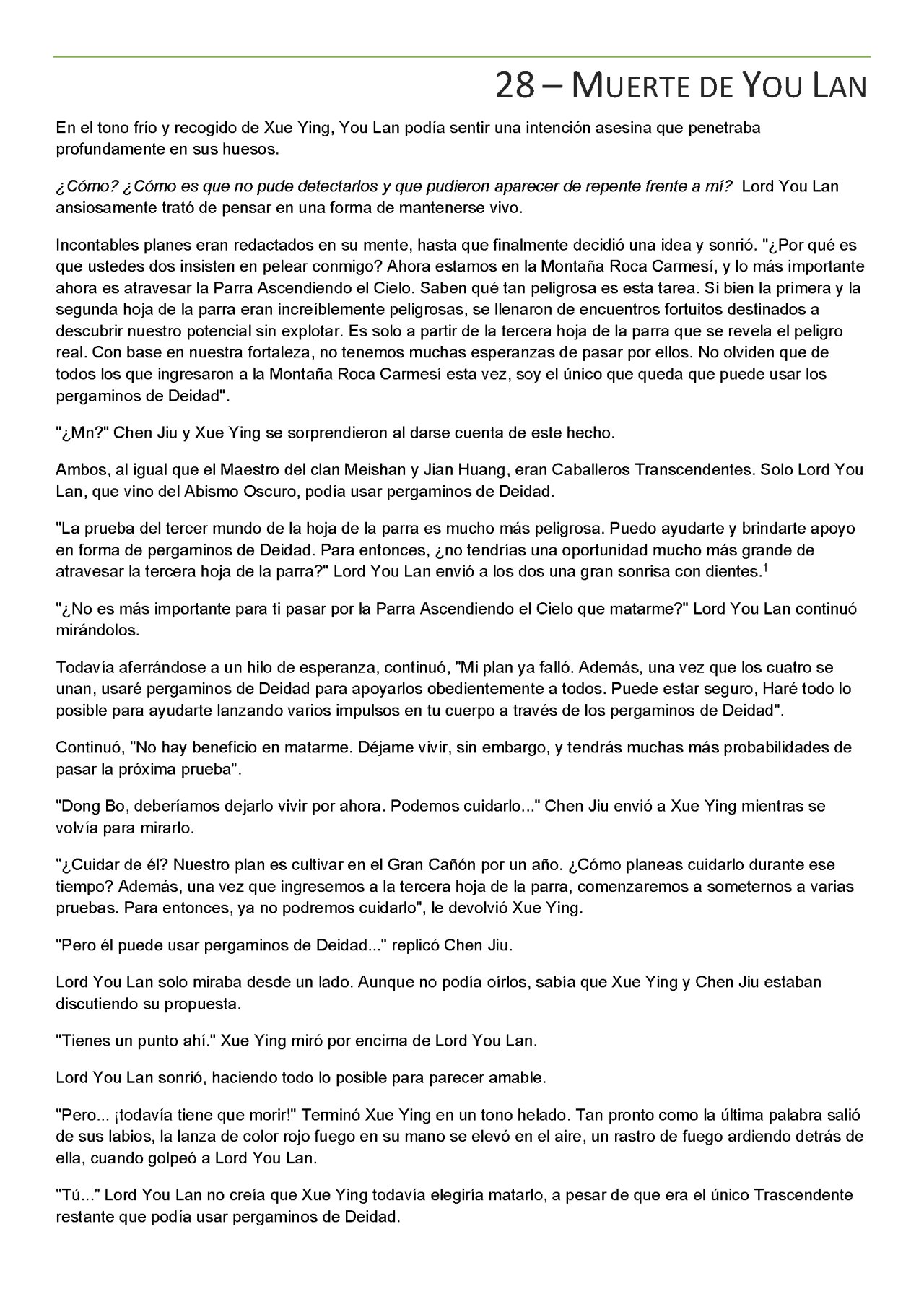 28 – MUERTE DE YOU LAN

En el tono frío y recogido de Xue Ying, You Lan podía sentir una intención asesina que penetraba profundamente en sus huesos.

¿Cómo? ¿Cómo es que no pude detectarlos y que pudieron aparecer de repente frente a mí? Lord You Lan ansiosamente trató de pensar en una forma de mantenerse vivo.

Incontables planes eran redactados en su mente, hasta que finalmente decidió una idea y sonrió. "¿Por qué es que ustedes dos insisten en pelear conmigo? Ahora estamos en la Montaña Roca Carmesí, y lo más importante ahora es atravesar la Parra Ascendiendo el Cielo. Saben qué tan peligrosa es esta tarea. Si bien la primera y la segunda hoja de la parra eran increíblemente peligrosas, se llenaron de encuentros fortuitos destinados a descubrir nuestro potencial sin explotar. Es solo a partir de la tercera hoja de la parra que se revela el peligro real. Con base en nuestra fortaleza, no tenemos muchas esperanzas de pasar por ellos. No olviden que de todos los que ingresaron a la Montaña Roca Carmesí esta vez, soy el único que queda que puede usar los pergaminos de Deidad".

"¿Mn?" Chen Jiu y Xue Ying se sorprendieron al darse cuenta de este hecho.

Ambos, al igual que el Maestro del clan Meishan y Jian Huang, eran Caballeros Transcendentes. Solo Lord You Lan, que vino del Abismo Oscuro, podía usar pergaminos de Deidad.

"La prueba del tercer mundo de la hoja de la parra es mucho más peligrosa. Puedo ayudarte y brindarte apoyo en forma de pergaminos de Deidad. Para entonces, ¿no tendrías una oportunidad mucho más grande de atravesar la tercera hoja de la parra?" Lord You Lan envió a los dos una gran sonrisa con dientes.$^1$

"¿No es más importante para ti pasar por la Parra Ascendiendo el Cielo que matarme?" Lord You Lan continuó mirándolos.

Todavía aferrándose a un hilo de esperanza, continuó, "Mi plan ya falló. Además, una vez que los cuatro se unan, usaré pergaminos de Deidad para apoyarlos obedientemente a todos. Puede estar seguro, Haré todo lo posible para ayudarte lanzando varios impulsos en tu cuerpo a través de los pergaminos de Deidad".

Continuó, "No hay beneficio en matarme. Déjame vivir, sin embargo, y tendrás muchas más probabilidades de pasar la próxima prueba".

"Dong Bo, deberíamos dejarlo vivir por ahora. Podemos cuidarlo..." Chen Jiu envió a Xue Ying mientras se volvía para mirarlo.

"¿Cuidar de él? Nuestro plan es cultivar en el Gran Cañón por un año. ¿Cómo planeas cuidarlo durante ese tiempo? Además, una vez que ingresemos a la tercera hoja de la parra, comenzaremos a someternos a varias pruebas. Para entonces, ya no podremos cuidarlo", le devolvió Xue Ying.

"Pero él puede usar pergaminos de Deidad..." replicó Chen Jiu.

Lord You Lan solo miraba desde un lado. Aunque no podía oírlos, sabía que Xue Ying y Chen Jiu estaban discutiendo su propuesta.

"Tienes un punto ahí." Xue Ying miró por encima de Lord You Lan.

Lord You Lan sonrió, haciendo todo lo posible para parecer amable.

"Pero... ¡todavía tiene que morir!" Terminó Xue Ying en un tono helado. Tan pronto como la última palabra salió de sus labios, la lanza de color rojo fuego en su mano se elevó en el aire, un rastro de fuego ardiendo detrás de ella, cuando golpeó a Lord You Lan.

"Tú..." Lord You Lan no creía que Xue Ying todavía elegiría matarlo, a pesar de que era el único Trascendente restante que podía usar pergaminos de Deidad.